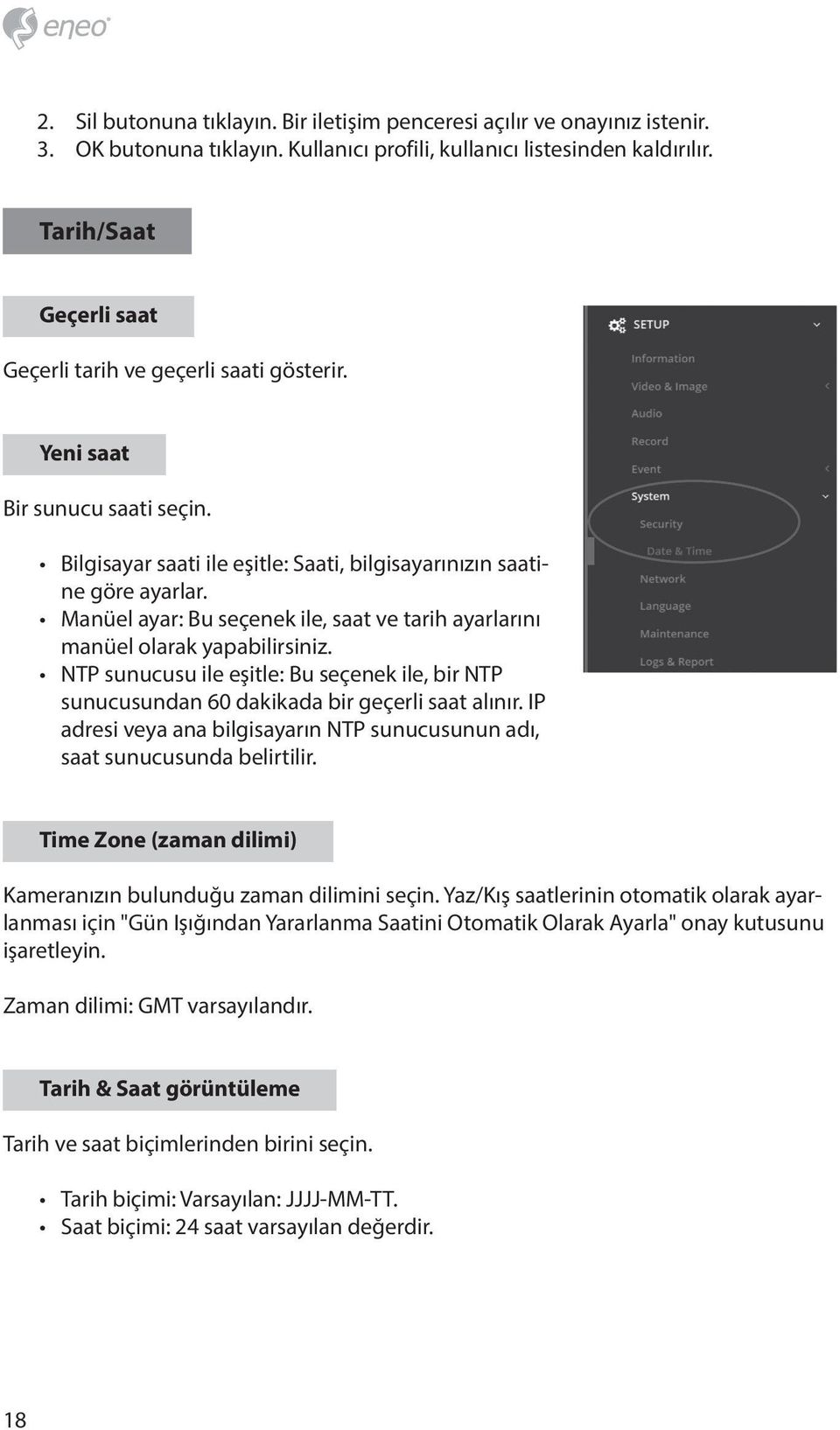 eneo

2. Sil butonuna tıklayın. Bir iletişim penceresi açılır ve onayınız istenir.
3. OK butonuna tıklayın. Kullanıcı profili, kullanıcı listesinden kaldırılır.

Tarih/Saat

Geçerli saat

Geçerli tarih ve geçerli saati gösterir.

Yeni saat

Bir sunucu saati seçin.

• Bilgisayar saati ile eşitle: Saati, bilgisayarınızın saatine göre ayarlar.
• Manüel ayar: Bu seçenek ile, saat ve tarih ayarlarını manüel olarak yapabilirsiniz.
• NTP sunucusu ile eşitle: Bu seçenek ile, bir NTP sunucusundan 60 dakikada bir geçerli saat alınır. IP adresi veya ana bilgisayarın NTP sunucusunun adı, saat sunucusunda belirtilir.

SETUP
Information
Video & Image
Audio
Record
Event
System
Security
Date & Time
Network
Language
Maintenance
Logs & Report

Time Zone (zaman dilimi)

Kameranızın bulunduğu zaman dilimini seçin. Yaz/Kış saatlerinin otomatik olarak ayarlanması için "Gün Işığından Yararlanma Saatini Otomatik Olarak Ayarla" onay kutusunu işaretleyin.

Zaman dilimi: GMT varsayılandır.

Tarih & Saat görüntüleme

Tarih ve saat biçimlerinden birini seçin.

• Tarih biçimi: Varsayılan: JJJJ-MM-TT.
• Saat biçimi: 24 saat varsayılan değerdir.

18